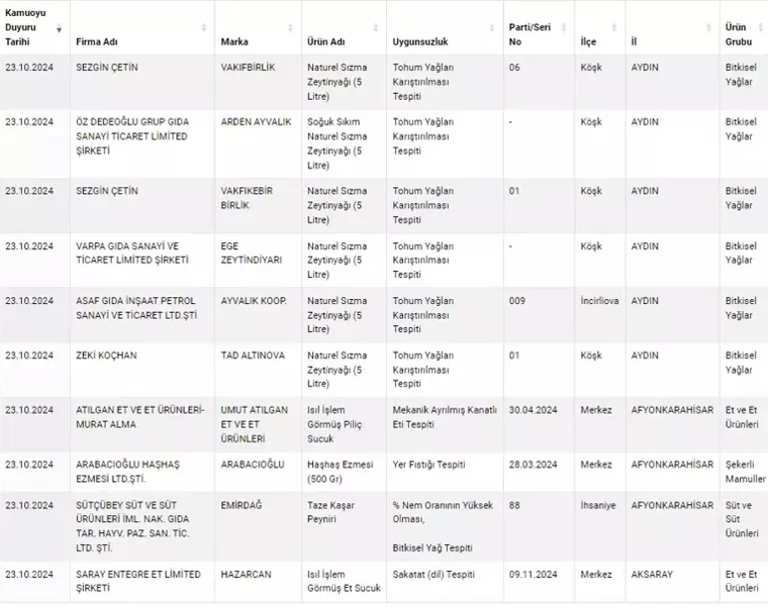 | Kamuoyu Duyuru Tarihi | Firma Adı | Marka | Ürün Adı | Uygunsuzluk | Parti/Seri No | İlçe | İl | Ürün Grubu |
|---|---|---|---|---|---|---|---|---|
| 23.10.2024 | SEZGİN ÇETİN | VAKIFBİRLİK | Naturel Sızma Zeytinyağı (5 Litre) | Tohum Yağları Karıştırılması Tespiti | 06 | Köşk | AYDIN | Bitkisel Yağlar |
| 23.10.2024 | ÖZ DEDEOĞLU GRUP GIDA SANAYİ TİCARET LİMİTED ŞİRKETİ | ARDEN AYVALIK | Soğuk Sıkım Naturel Sızma Zeytinyağı (5 Litre) | Tohum Yağları Karıştırılması Tespiti | - | Köşk | AYDIN | Bitkisel Yağlar |
| 23.10.2024 | SEZGİN ÇETİN | VAKFIKEBİR BİRLİK | Naturel Sızma Zeytinyağı (5 Litre) | Tohum Yağları Karıştırılması Tespiti | 01 | Köşk | AYDIN | Bitkisel Yağlar |
| 23.10.2024 | VARPA GIDA SANAYİ VE TİCARET LİMİTED ŞİRKETİ | EGE ZEYTİNDİYARI | Naturel Sızma Zeytinyağı (5 Litre) | Tohum Yağları Karıştırılması Tespiti | - | Köşk | AYDIN | Bitkisel Yağlar |
| 23.10.2024 | ASAF GIDA İNŞAAT PETROL SANAYİ VE TİCARET LTD.ŞTİ | AYVALIK KOOP. | Naturel Sızma Zeytinyağı (5 Litre) | Tohum Yağları Karıştırılması Tespiti | 009 | İncirliova | AYDIN | Bitkisel Yağlar |
| 23.10.2024 | ZEKİ KOÇHAN | TAD ALTINOVA | Naturel Sızma Zeytinyağı (5 Litre) | Tohum Yağları Karıştırılması Tespiti | 01 | Köşk | AYDIN | Bitkisel Yağlar |
| 23.10.2024 | ATILGAN ET VE ET ÜRÜNLERİ-MURAT ALMA | UMUT ATILGAN ET VE ET ÜRÜNLERİ | Isıl İşlem Görmüş Piliç Sucuk | Mekanik Ayrılmış Kanatlı Eti Tespiti | 30.04.2024 | Merkez | AFYONKARAHİSAR | Et ve Et Ürünleri |
| 23.10.2024 | ARABACIOĞLU HAŞHAŞ EZMESİ LTD.ŞTİ. | ARABACIOĞLU | Haşhaş Ezmesi (500 Gr) | Yer Fıstığı Tespiti | 28.03.2024 | Merkez | AFYONKARAHİSAR | Şekerli Mamuller |
| 23.10.2024 | SÜTÇÜBEY SÜT VE SÜT ÜRÜNLERİ İML. NAK. GIDA TAR. HAYV. PAZ. SAN. TİC. LTD. ŞTİ. | EMİRDAĞ | Taze Kaşar Peyniri | % Nem Oranının Yüksek Olması, Bitkisel Yağ Tespiti | 88 | İhsaniye | AFYONKARAHİSAR | Süt ve Süt Ürünleri |
| 23.10.2024 | SARAY ENTEGRE ET LİMİTED ŞİRKETİ | HAZARCAN | Isıl İşlem Görmüş Et Sucuk | Sakatat (dil) Tespiti | 09.11.2024 | Merkez | AKSARAY | Et ve Et Ürünleri |